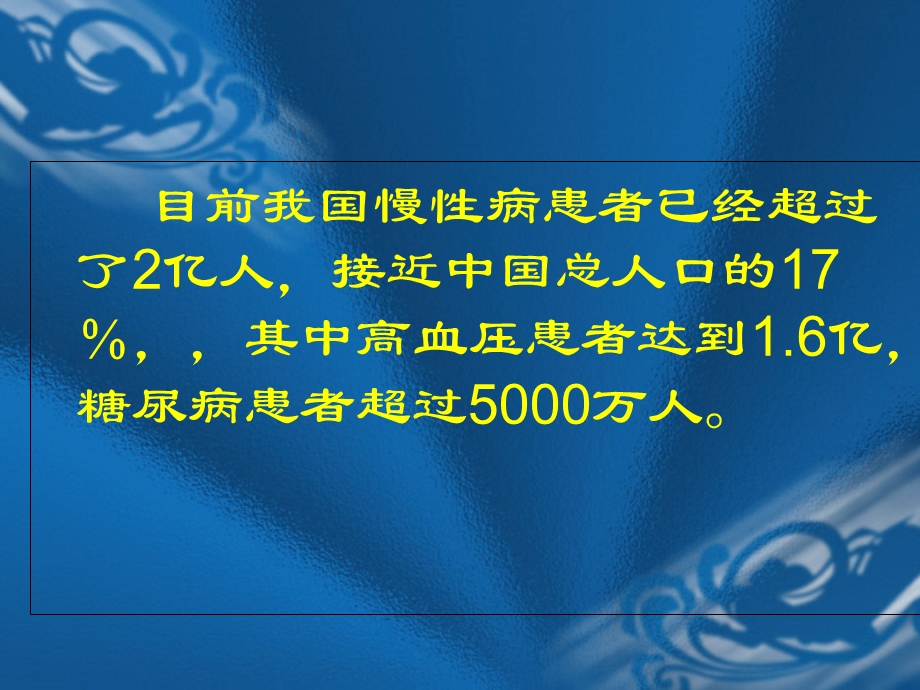 目前我国慢性病患者已经超过了2亿人，接近中国总人口的17%，，其中高血压患者达到1.6亿，糖尿病患者超过5000万人。